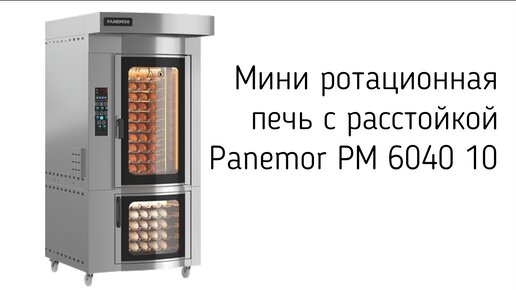 PANEMOR

Мини ротационная печь с расстойкой Panemor PM 6040 10